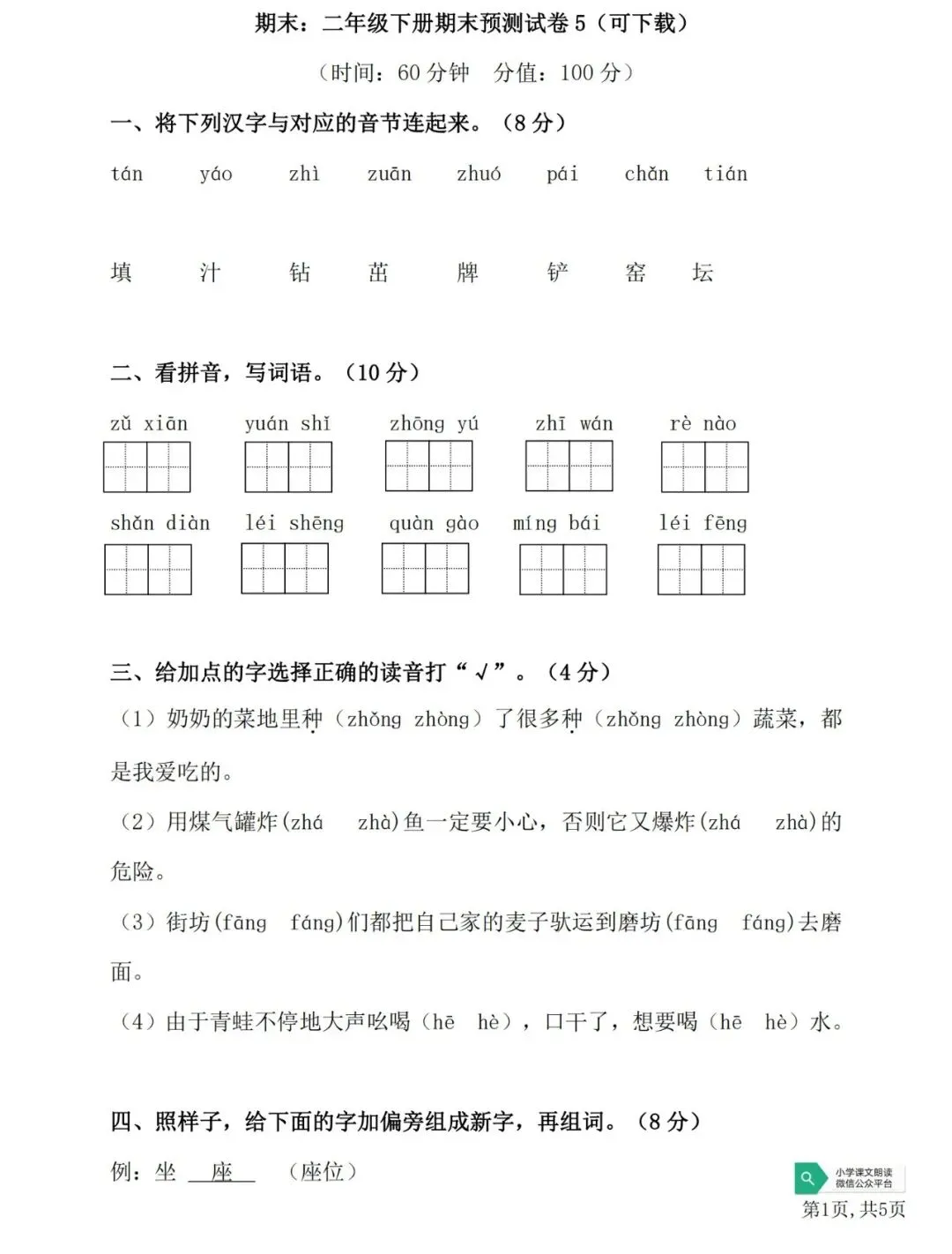 期末：二年级下册期末预测试卷 5（可下载）

（时间：60 分钟　分值：100 分）

一、将下列汉字与对应的音节连起来。（8 分）

tán　yáo　zhì　zuān　zhuó　pái　chǎn　tián

填　汁　钻　茁　牌　铲　窑　坛

二、看拼音，写词语。（10 分）

zǔ xiān　yuán shǐ　zhōng yú　zhī wán　rè nào

shǎn diàn　léi shēng　quàn gào　míng bái　léi fēng

三、给加点的字选择正确的读音打“√”。（4 分）

（1）奶奶的菜地里种（zhǒng zhòng）了很多种（zhǒng zhòng）蔬菜，都是我爱吃的。

（2）用煤气罐炸(zhá　zhà)鱼一定要小心，否则它又爆炸(zhá　zhà)的危险。

（3）街坊(fāng　fáng)们都把自己家的麦子驮运到磨坊(fāng　fáng)去磨面。

（4）由于青蛙不停地大声吆喝（hē　hè），口干了，想要喝（hē　hè）水。

四、照样子，给下面的字加偏旁组成新字，再组词。（8 分）

例：坐 座 （座位）

小学课文朗读
微信公众平台

第1页，共5页